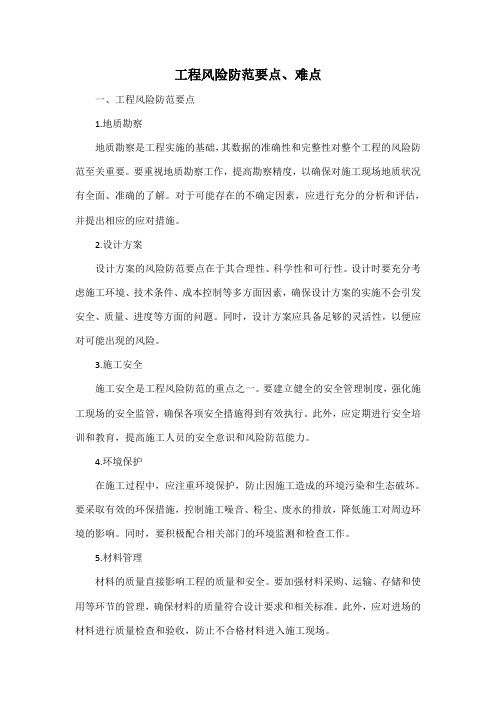 工程风险防范要点、难点

一、工程风险防范要点

1.地质勘察

地质勘察是工程实施的基础，其数据的准确性和完整性对整个工程的风险防范至关重要。要重视地质勘察工作，提高勘察精度，以确保对施工现场地质状况有全面、准确的了解。对于可能存在的不确定因素，应进行充分的分析和评估，并提出相应的应对措施。

2.设计方案

设计方案的风险防范要点在于其合理性、科学性和可行性。设计时要充分考虑施工环境、技术条件、成本控制等多方面因素，确保设计方案的实施不会引发安全、质量、进度等方面的问题。同时，设计方案应具备足够的灵活性，以便应对可能出现的风险。

3.施工安全

施工安全是工程风险防范的重点之一。要建立健全的安全管理制度，强化施工现场的安全监管，确保各项安全措施得到有效执行。此外，应定期进行安全培训和教育，提高施工人员的安全意识和风险防范能力。

4.环境保护

在施工过程中，应注重环境保护，防止因施工造成的环境污染和生态破坏。要采取有效的环保措施，控制施工噪音、粉尘、废水的排放，降低施工对周边环境的影响。同时，要积极配合相关部门的环境监测和检查工作。

5.材料管理

材料的质量直接影响工程的质量和安全。要加强材料采购、运输、存储和使用等环节的管理，确保材料的质量符合设计要求和相关标准。此外，应对进场的材料进行质量检查和验收，防止不合格材料进入施工现场。